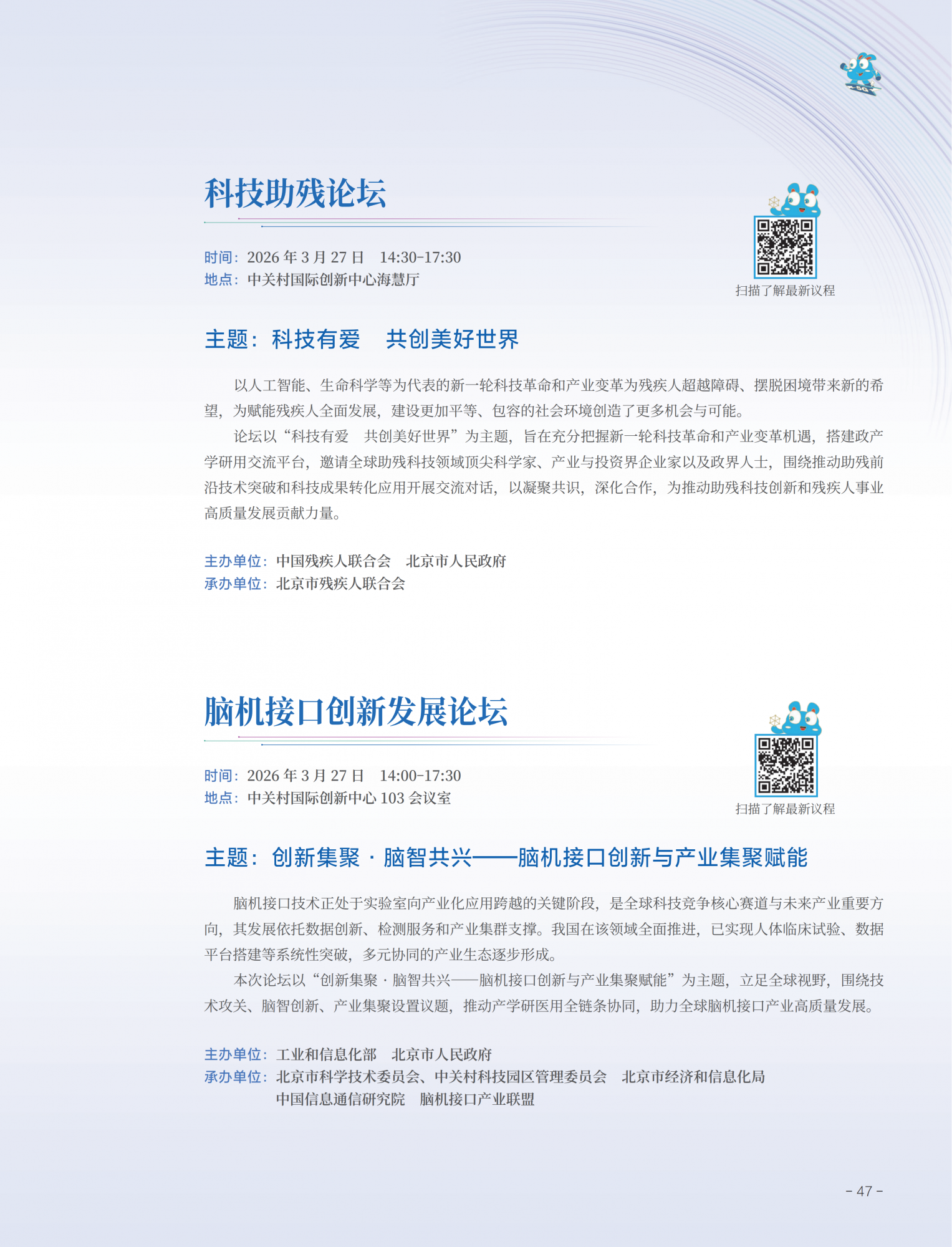 科技助残论坛

时间：2026 年 3 月 27 日　14:30-17:30
地点：中关村国际创新中心海慧厅

扫描了解最新议程

主题：科技有爱　共创美好世界

以人工智能、生命科学等为代表的新一轮科技革命和产业变革为残疾人超越障碍、摆脱困境带来新的希望，为赋能残疾人全面发展，建设更加平等、包容的社会环境创造了更多机会与可能。

论坛以“科技有爱　共创美好世界”为主题，旨在充分把握新一轮科技革命和产业变革机遇，搭建政产学研用交流平台，邀请全球助残科技领域顶尖科学家、产业与投资界企业家以及政界人士，围绕推动助残前沿技术突破和科技成果转化应用开展交流对话，以凝聚共识，深化合作，为推动助残科技创新和残疾人事业高质量发展贡献力量。

主办单位：中国残疾人联合会　北京市人民政府
承办单位：北京市残疾人联合会

脑机接口创新发展论坛

时间：2026 年 3 月 27 日　14:00-17:30
地点：中关村国际创新中心 103 会议室

扫描了解最新议程

主题：创新集聚 · 脑智共兴——脑机接口创新与产业集聚赋能

脑机接口技术正处于实验室向产业化应用跨越的关键阶段，是全球科技竞争核心赛道与未来产业重要方向，其发展依托数据创新、检测服务和产业集群支撑。我国在该领域全面推进，已实现人体临床试验、数据平台搭建等系统性突破，多元协同的产业生态逐步形成。

本次论坛以“创新集聚 · 脑智共兴——脑机接口创新与产业集聚赋能”为主题，立足全球视野，围绕技术攻关、脑智创新、产业集聚设置议题，推动产学研医用全链条协同，助力全球脑机接口产业高质量发展。

主办单位：工业和信息化部　北京市人民政府
承办单位：北京市科学技术委员会、中关村科技园区管理委员会　北京市经济和信息化局
中国信息通信研究院　脑机接口产业联盟

- 47 -